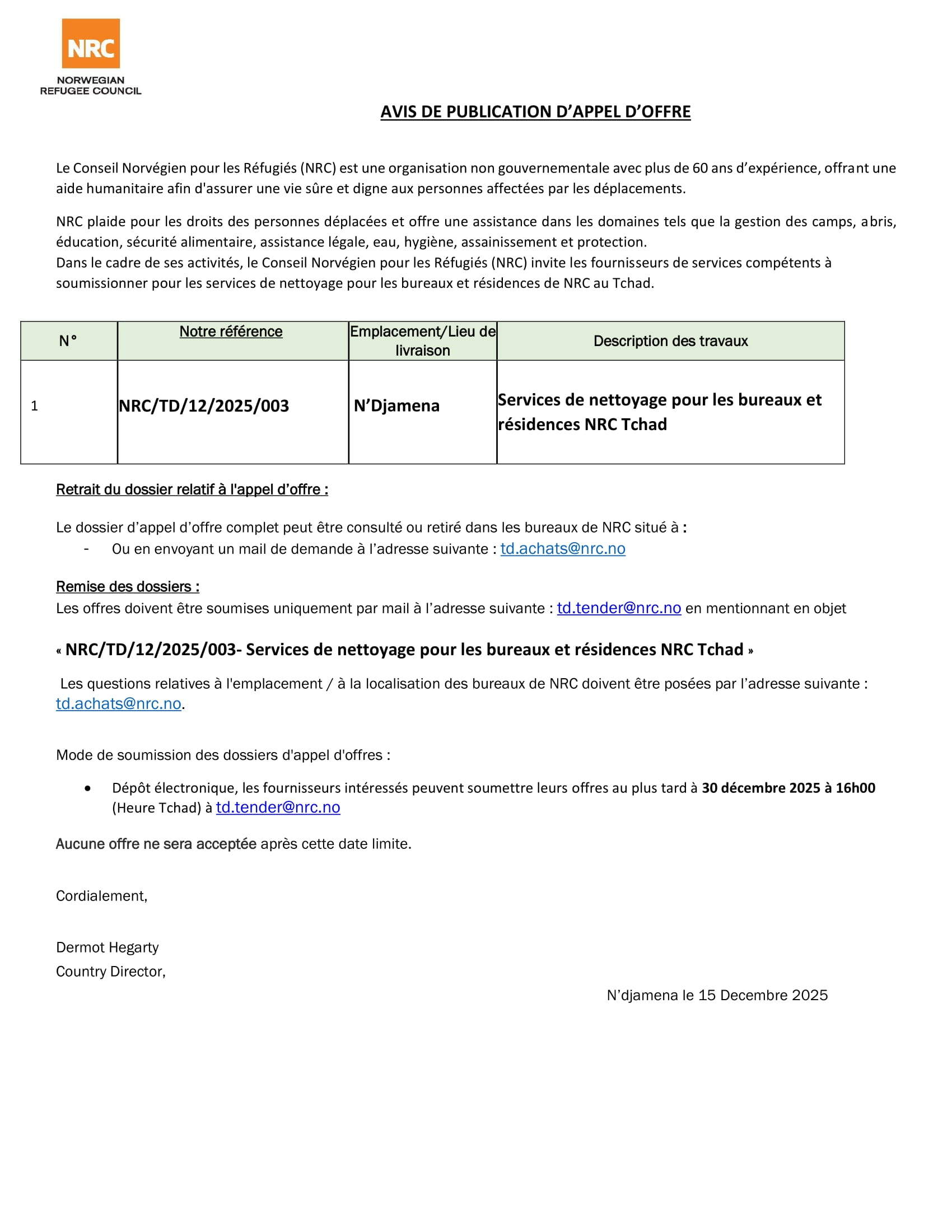 NRC
NORWEGIAN REFUGEE COUNCIL

AVIS DE PUBLICATION D'APPEL D'OFFRE

Le Conseil Norvégien pour les Réfugiés (NRC) est une organisation non gouvernementale avec plus de 60 ans d'expérience, offrant une aide humanitaire afin d'assurer une vie sûre et digne aux personnes affectées par les déplacements.

NRC plaide pour les droits des personnes déplacées et offre une assistance dans les domaines tels que la gestion des camps, abris, éducation, sécurité alimentaire, assistance légale, eau, hygiène, assainissement et protection.
Dans le cadre de ses activités, le Conseil Norvégien pour les Réfugiés (NRC) invite les fournisseurs de services compétents à soumissionner pour les services de nettoyage pour les bureaux et résidences de NRC au Tchad.

| N° | Notre référence | Emplacement/Lieu de livraison | Description des travaux |
|---|---|---|---|
| 1 | NRC/TD/12/2025/003 | N'Djamena | Services de nettoyage pour les bureaux et résidences NRC Tchad |

Retrait du dossier relatif à l'appel d'offre :

Le dossier d'appel d'offre complet peut être consulté ou retiré dans les bureaux de NRC situé à :
- Ou en envoyant un mail de demande à l'adresse suivante : td.achats@nrc.no

Remise des dossiers :
Les offres doivent être soumises uniquement par mail à l'adresse suivante : td.tender@nrc.no en mentionnant en objet

« NRC/TD/12/2025/003- Services de nettoyage pour les bureaux et résidences NRC Tchad »

Les questions relatives à l'emplacement / à la localisation des bureaux de NRC doivent être posées par l'adresse suivante : td.achats@nrc.no.

Mode de soumission des dossiers d'appel d'offres :

• Dépôt électronique, les fournisseurs intéressés peuvent soumettre leurs offres au plus tard à 30 décembre 2025 à 16h00 (Heure Tchad) à td.tender@nrc.no

Aucune offre ne sera acceptée après cette date limite.

Cordialement,

Dermot Hegarty
Country Director,

N'djamena le 15 Decembre 2025